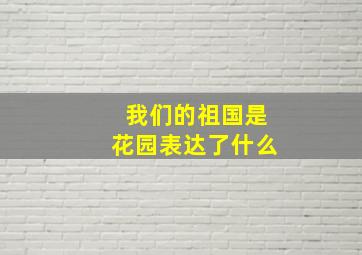 我们的祖国是花园表达了什么